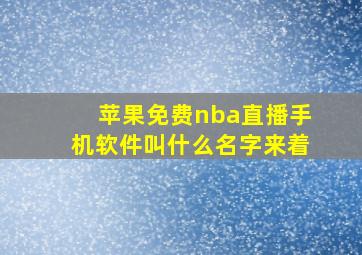 苹果免费nba直播手机软件叫什么名字来着